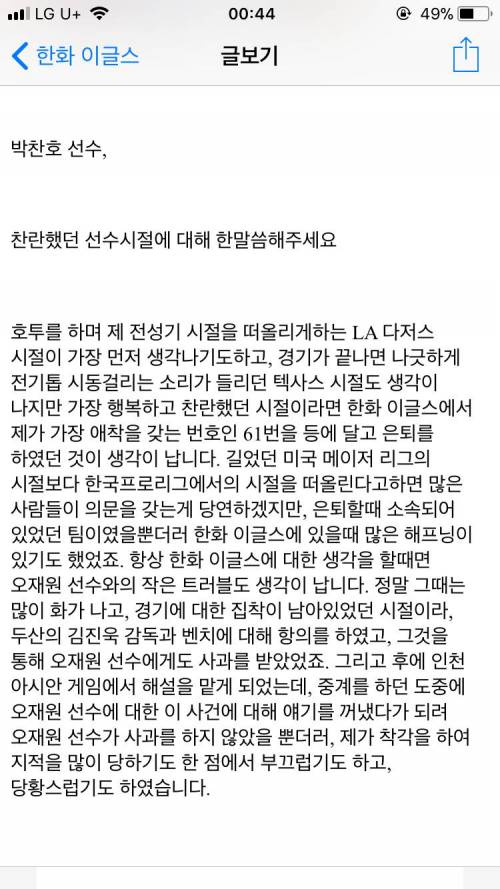 LG U+ 00:44 49%

한화 이글스 글보기

박찬호 선수,

찬란했던 선수시절에 대해 한말씀해주세요

호투를 하며 제 전성기 시절을 떠올리게하는 LA 다저스 시절이 가장 먼저 생각나기도하고, 경기가 끝나면 나긋하게 전기톱 시동걸리는 소리가 들리던 텍사스 시절도 생각이 나지만 가장 행복하고 찬란했던 시절이라면 한화 이글스에서 제가 가장 애착을 갖는 번호인 61번을 등에 달고 은퇴를 하였던 것이 생각이 납니다. 길었던 미국 메이저 리그의 시절보다 한국프로리그에서의 시절을 떠올린다고하면 많은 사람들이 의문을 갖는게 당연하겠지만, 은퇴할때 소속되어 있었던 팀이였을뿐더러 한화 이글스에 있을때 많은 해프닝이 있기도 했었죠. 항상 한화 이글스에 대한 생각을 할때면 오재원 선수와의 작은 트러블도 생각이 납니다. 정말 그때는 많이 화가 나고, 경기에 대한 집착이 남아있었던 시절이라, 두산의 김진욱 감독과 벤치에 대해 항의를 하였고, 그것을 통해 오재원 선수에게도 사과를 받았었죠. 그리고 후에 인천 아시안 게임에서 해설을 맡게 되었는데, 중계를 하던 도중에 오재원 선수에 대한 이 사건에 대해 얘기를 꺼냈다가 되려 오재원 선수가 사과를 하지 않았을 뿐더러, 제가 착각을 하여 지적을 많이 당하기도 한 점에서 부끄럽기도 하고, 당황스럽기도 하였습니다.